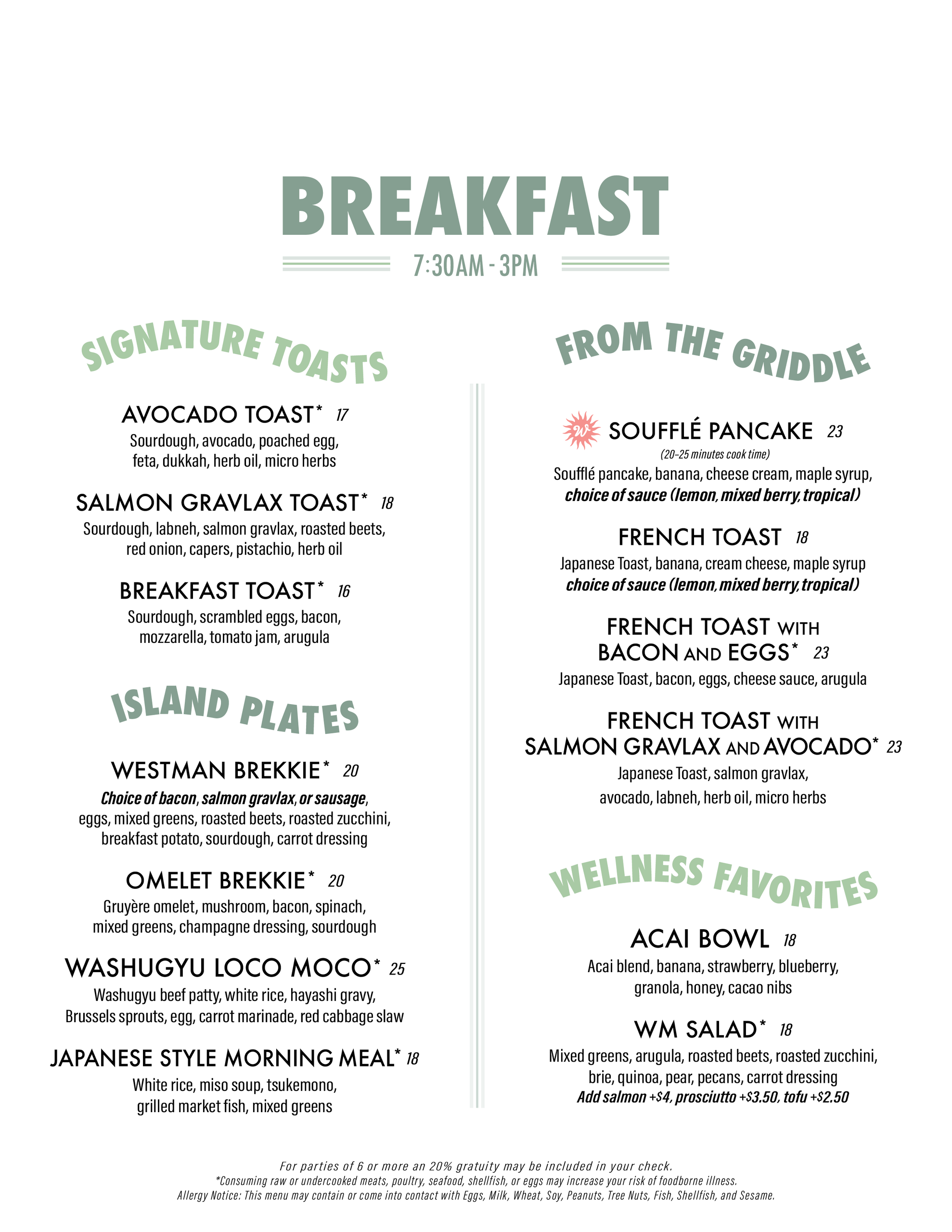 BREAKFAST

7:30AM - 3PM

SIGNATURE TOASTS

AVOCADO TOAST* 17
Sourdough, avocado, poached egg, feta, dukkah, herb oil, micro herbs

SALMON GRAVLAX TOAST* 18
Sourdough, labneh, salmon gravlax, roasted beets, red onion, capers, pistachio, herb oil

BREAKFAST TOAST* 16
Sourdough, scrambled eggs, bacon, mozzarella, tomato jam, arugula

ISLAND PLATES

WESTMAN BREKKIE* 20
Choice of bacon, salmon gravlax, or sausage, eggs, mixed greens, roasted beets, roasted zucchini, breakfast potato, sourdough, carrot dressing

OMELET BREKKIE* 20
Gruyère omelet, mushroom, bacon, spinach, mixed greens, champagne dressing, sourdough

WASHUGYU LOCO MOCO* 25
Washugyu beef patty, white rice, hayashi gravy, Brussels sprouts, egg, carrot marinade, red cabbage slaw

JAPANESE STYLE MORNING MEAL* 18
White rice, miso soup, tsukemono, grilled market fish, mixed greens

FROM THE GRIDDLE

SOUFFLÉ PANCAKE 23
(20-25 minutes cook time)
Soufflé pancake, banana, cheese cream, maple syrup, choice of sauce (lemon, mixed berry, tropical)

FRENCH TOAST 18
Japanese Toast, banana, cream cheese, maple syrup choice of sauce (lemon, mixed berry, tropical)

FRENCH TOAST WITH BACON AND EGGS* 23
Japanese Toast, bacon, eggs, cheese sauce, arugula

FRENCH TOAST WITH SALMON GRAVLAX AND AVOCADO* 23
Japanese Toast, salmon gravlax, avocado, labneh, herb oil, micro herbs

WELLNESS FAVORITES

ACAI BOWL 18
Acai blend, banana, strawberry, blueberry, granola, honey, cacao nibs

WM SALAD* 18
Mixed greens, arugula, roasted beets, roasted zucchini, brie, quinoa, pear, pecans, carrot dressing
Add salmon +$4, prosciutto +$3.50, tofu +$2.50

For parties of 6 or more an 20% gratuity may be included in your check.
*Consuming raw or undercooked meats, poultry, seafood, shellfish, or eggs may increase your risk of foodborne illness.
Allergy Notice: This menu may contain or come into contact with Eggs, Milk, Wheat, Soy, Peanuts, Tree Nuts, Fish, Shellfish, and Sesame.